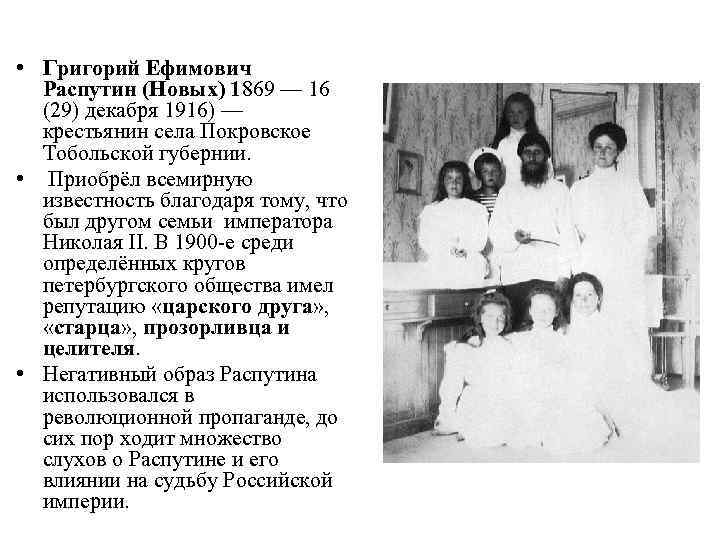 • Григорий Ефимович Распутин (Новых) 1869 — 16 (29) декабря 1916) — крестьянин села Покровское Тобольской губернии.

• Приобрёл всемирную известность благодаря тому, что был другом семьи императора Николая II. В 1900-е среди определённых кругов петербургского общества имел репутацию «царского друга», «старца», прозорливца и целителя.

• Негативный образ Распутина использовался в революционной пропаганде, до сих пор ходит множество слухов о Распутине и его влиянии на судьбу Российской империи.